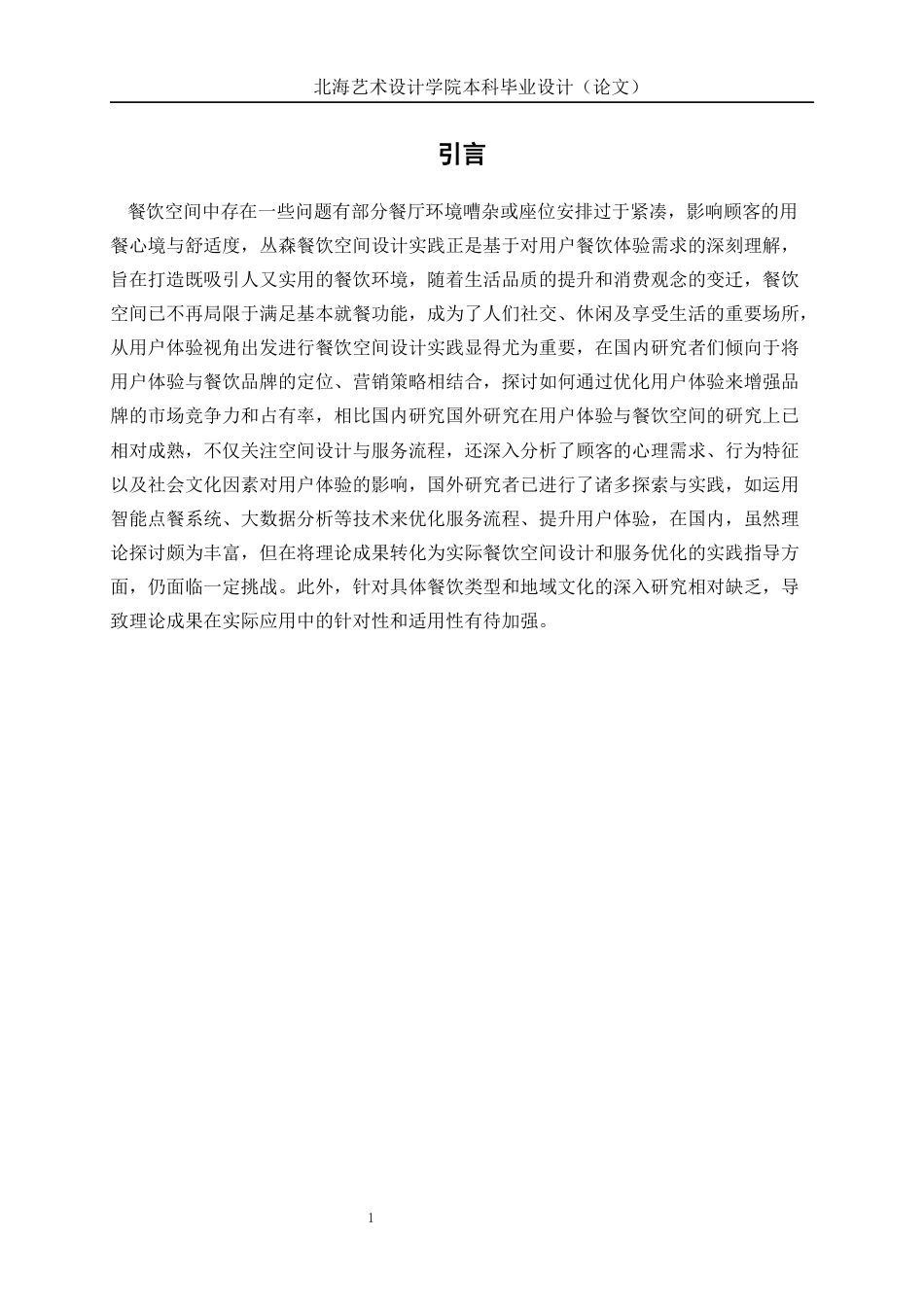 北海艺术设计学院本科毕业设计（论文）

引言

餐饮空间中存在一些问题有部分餐厅环境嘈杂或座位安排过于紧凑，影响顾客的用餐心境与舒适度，丛森餐饮空间设计实践正是基于对用户餐饮体验需求的深刻理解，旨在打造既吸引人又实用的餐饮环境，随着生活品质的提升和消费观念的变迁，餐饮空间已不再局限于满足基本就餐功能，成为了人们社交、休闲及享受生活的重要场所，从用户体验视角出发进行餐饮空间设计实践显得尤为重要，在国内研究者们倾向于将用户体验与餐饮品牌的定位、营销策略相结合，探讨如何通过优化用户体验来增强品牌的市场竞争力和占有率，相比国内研究国外研究在用户体验与餐饮空间的研究上已相对成熟，不仅关注空间设计与服务流程，还深入分析了顾客的心理需求、行为特征以及社会文化因素对用户体验的影响，国外研究者已进行了诸多探索与实践，如运用智能点餐系统、大数据分析等技术来优化服务流程、提升用户体验，在国内，虽然理论探讨颇为丰富，但在将理论成果转化为实际餐饮空间设计和服务优化的实践指导方面，仍面临一定挑战。此外，针对具体餐饮类型和地域文化的深入研究相对缺乏，导致理论成果在实际应用中的针对性和适用性有待加强。

1